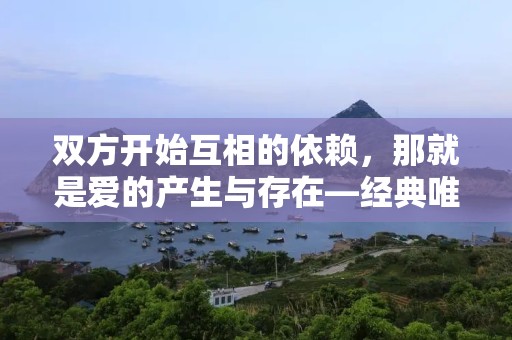 双方开始互相的依赖，那就是爱的产生与存在—经典唯